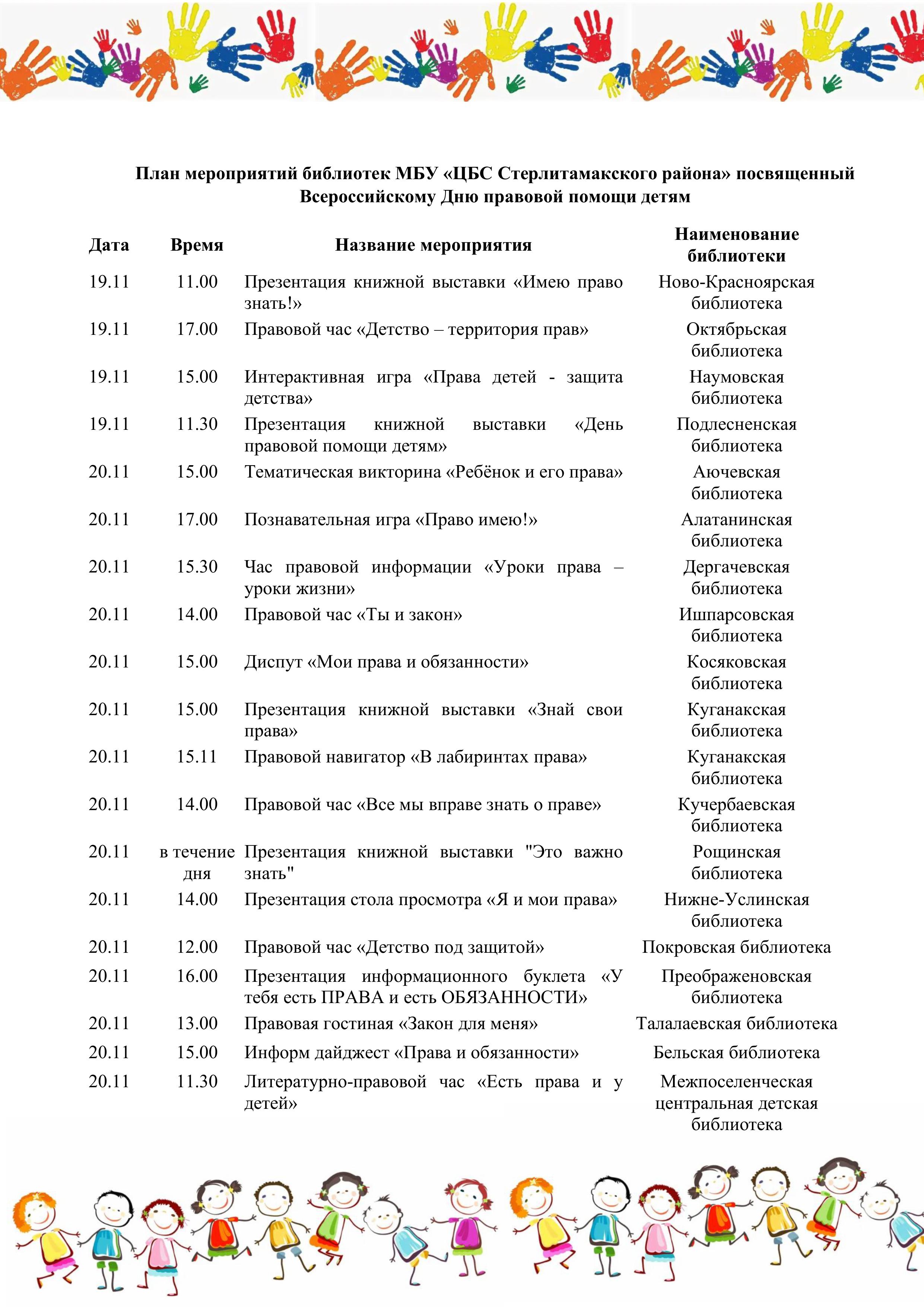 План мероприятий библиотек МБУ «ЦБС Стерлитамакского района» посвященный Всероссийскому Дню правовой помощи детям

| Дата | Время | Название мероприятия | Наименование библиотеки |
|---|---|---|---|
| 19.11 | 11.00 | Презентация книжной выставки «Имею право знать!» | Ново-Красноярская библиотека |
| 19.11 | 17.00 | Правовой час «Детство – территория прав» | Октябрьская библиотека |
| 19.11 | 15.00 | Интерактивная игра «Права детей - защита детства» | Наумовская библиотека |
| 19.11 | 11.30 | Презентация книжной выставки «День правовой помощи детям» | Подлесненская библиотека |
| 20.11 | 15.00 | Тематическая викторина «Ребёнок и его права» | Аючевская библиотека |
| 20.11 | 17.00 | Познавательная игра «Право имею!» | Алатанинская библиотека |
| 20.11 | 15.30 | Час правовой информации «Уроки права – уроки жизни» | Дергачевская библиотека |
| 20.11 | 14.00 | Правовой час «Ты и закон» | Ишпарсовская библиотека |
| 20.11 | 15.00 | Диспут «Мои права и обязанности» | Косяковская библиотека |
| 20.11 | 15.00 | Презентация книжной выставки «Знай свои права» | Куганакская библиотека |
| 20.11 | 15.11 | Правовой навигатор «В лабиринтах права» | Куганакская библиотека |
| 20.11 | 14.00 | Правовой час «Все мы вправе знать о праве» | Кучербаевская библиотека |
| 20.11 | в течение дня | Презентация книжной выставки "Это важно знать" | Рощинская библиотека |
| 20.11 | 14.00 | Презентация стола просмотра «Я и мои права» | Нижне-Услинская библиотека |
| 20.11 | 12.00 | Правовой час «Детство под защитой» | Покровская библиотека |
| 20.11 | 16.00 | Презентация информационного буклета «У тебя есть ПРАВА и есть ОБЯЗАННОСТИ» | Преображеновская библиотека |
| 20.11 | 13.00 | Правовая гостиная «Закон для меня» | Талалаевская библиотека |
| 20.11 | 15.00 | Информ дайджест «Права и обязанности» | Бельская библиотека |
| 20.11 | 11.30 | Литературно-правовой час «Есть права и у детей» | Межпоселенческая центральная детская библиотека |